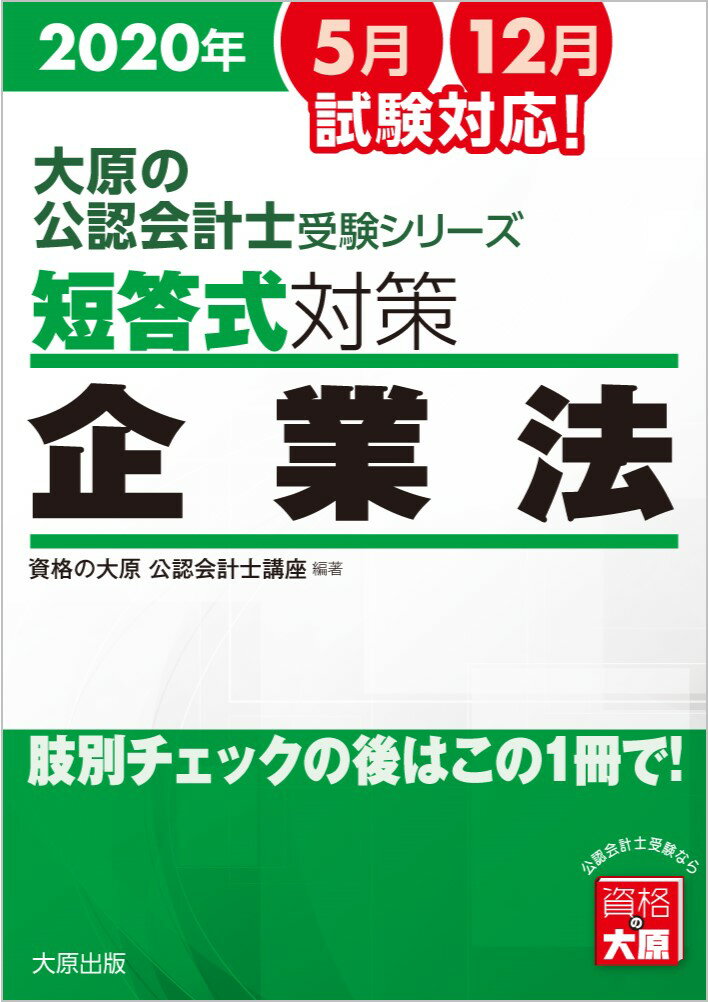 2020年 5月 12月 試験対応!

大原の
公認会計士受験シリーズ
短答式対策
企業法

資格の大原 公認会計士講座 編著

肢別チェックの後はこの1冊で!

公認会計士受験なら
資格の大原

大原出版